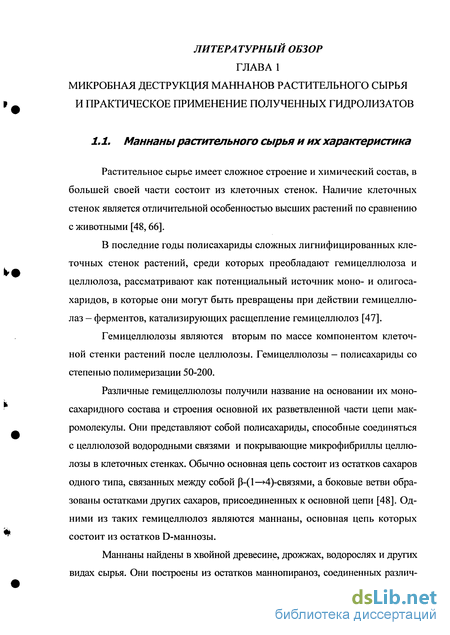 ЛИТЕРАТУРНЫЙ ОБЗОР
ГЛАВА 1
МИКРОБНАЯ ДЕСТРУКЦИЯ МАННАНОВ РАСТИТЕЛЬНОГО СЫРЬЯ И ПРАКТИЧЕСКОЕ ПРИМЕНЕНИЕ ПОЛУЧЕННЫХ ГИДРОЛИЗАТОВ

1.1. Маннаны растительного сырья и их характеристика

Растительное сырье имеет сложное строение и химический состав, в большей своей части состоит из клеточных стенок. Наличие клеточных стенок является отличительной особенностью высших растений по сравнению с животными [48, 66].

В последние годы полисахариды сложных лигнифицированных клеточных стенок растений, среди которых преобладают гемицеллюлоза и целлюлоза, рассматривают как потенциальный источник моно- и олигосахаридов, в которые они могут быть превращены при действии гемицеллюлаз – ферментов, катализирующих расщепление гемицеллюлоз [47].

Гемицеллюлозы являются вторым по массе компонентом клеточной стенки растений после целлюлозы. Гемицеллюлозы – полисахариды со степенью полимеризации 50-200.

Различные гемицеллюлозы получили название на основании их моносахаридного состава и строения основной их разветвленной части цепи макромолекулы. Они представляют собой полисахариды, способные соединяться с целлюлозой водородными связями и покрывающие микрофибриллы целлюлозы в клеточных стенках. Обычно основная цепь состоит из остатков сахаров одного типа, связанных между собой β-(1→4)-связями, а боковые ветви образованы остатками других сахаров, присоединенных к основной цепи [48]. Одними из таких гемицеллюлоз являются маннаны, основная цепь которых состоит из остатков D-маннозы.

Маннаны найдены в хвойной древесине, дрожжах, водорослях и других видах сырья. Они построены из остатков маннопираноз, соединенных различ-

dsLib.net
библиотека диссертаций